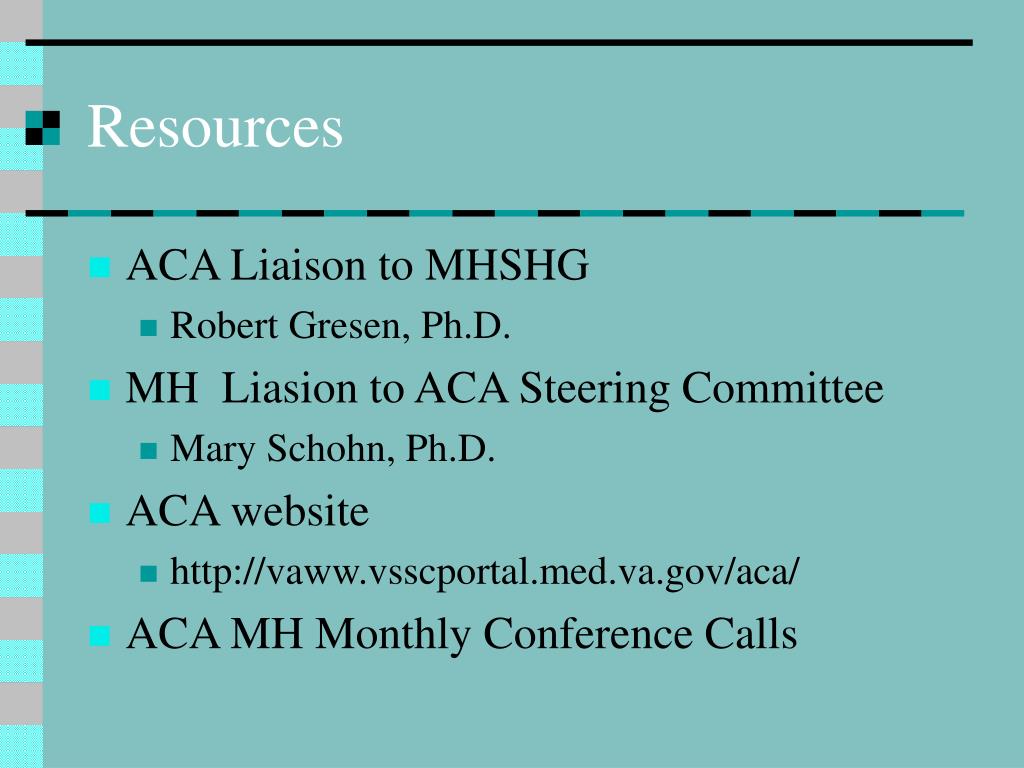 Resources

ACA Liaison to MHSHG

Robert Gresen, Ph.D.

MH Liasion to ACA Steering Committee

Mary Schohn, Ph.D.

ACA website

http://vaww.vsscportal.med.va.gov/aca/

ACA MH Monthly Conference Calls